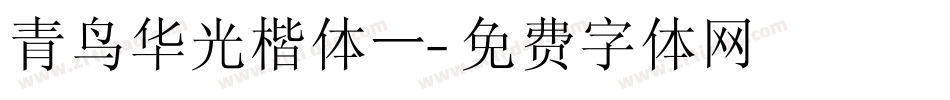 青鸟华光楷体一-免费字体网